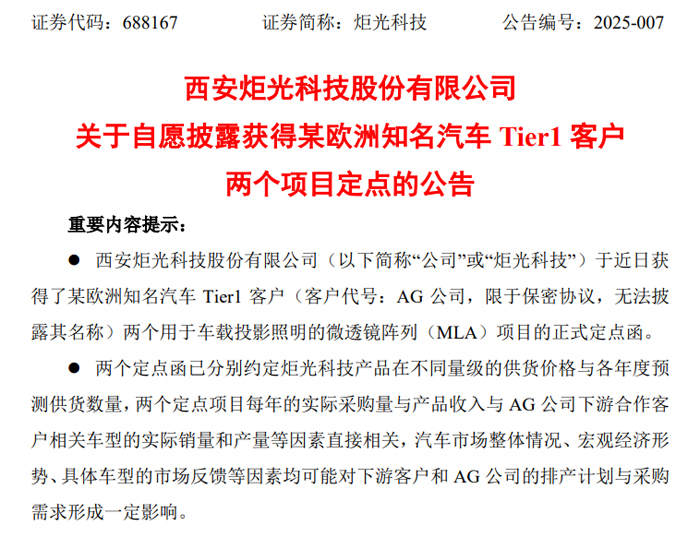 证券代码：688167　　　　证券简称：炬光科技　　　　公告编号：2025-007

西安炬光科技股份有限公司
关于自愿披露获得某欧洲知名汽车 Tier1 客户
两个项目定点的公告

重要内容提示：

● 西安炬光科技股份有限公司（以下简称“公司”或“炬光科技”）于近日获得了某欧洲知名汽车 Tier1 客户（客户代号：AG 公司，限于保密协议，无法披露其名称）两个用于车载投影照明的微透镜阵列（MLA）项目的正式定点函。

● 两个定点函已分别约定炬光科技产品在不同量级的供货价格与各年度预测供货数量，两个定点项目每年的实际采购量与产品收入与 AG 公司下游合作客户相关车型的实际销量和产量等因素直接相关，汽车市场整体情况、宏观经济形势、具体车型的市场反馈等因素均可能对下游客户和 AG 公司的排产计划与采购需求形成一定影响。